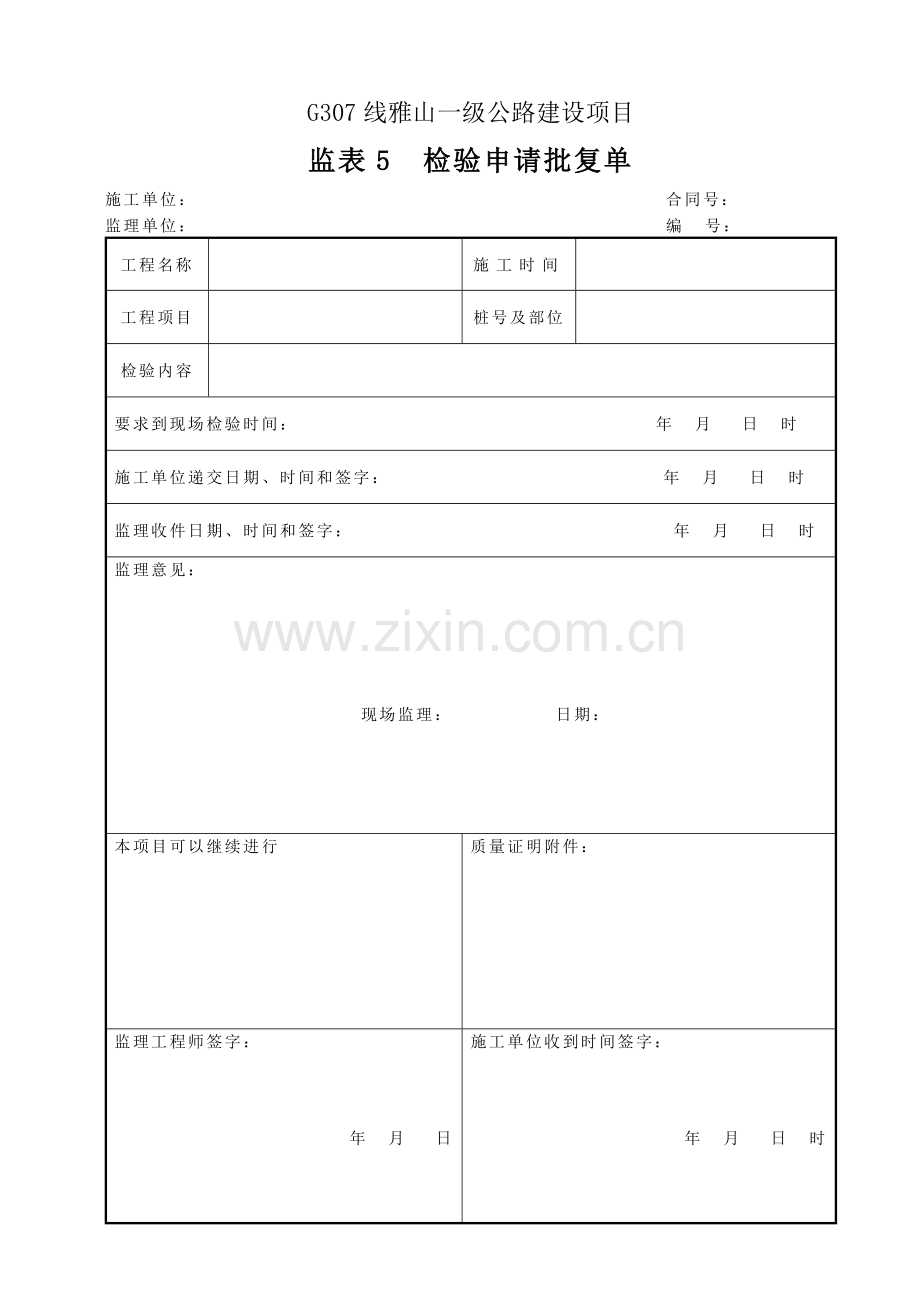 G307线雅山一级公路建设项目

监表5 检验申请批复单

施工单位： 合同号：
监理单位： 编 号：

工程名称 施工时间

工程项目 桩号及部位

检验内容

要求到现场检验时间： 年 月 日 时

施工单位递交日期、时间和签字： 年 月 日 时

监理收件日期、时间和签字： 年 月 日 时

监理意见：

现场监理： 日期：

本项目可以继续进行

质量证明附件：

监理工程师签字：

年 月 日

施工单位收到时间签字：

年 月 日 时

www.zixin.com.cn